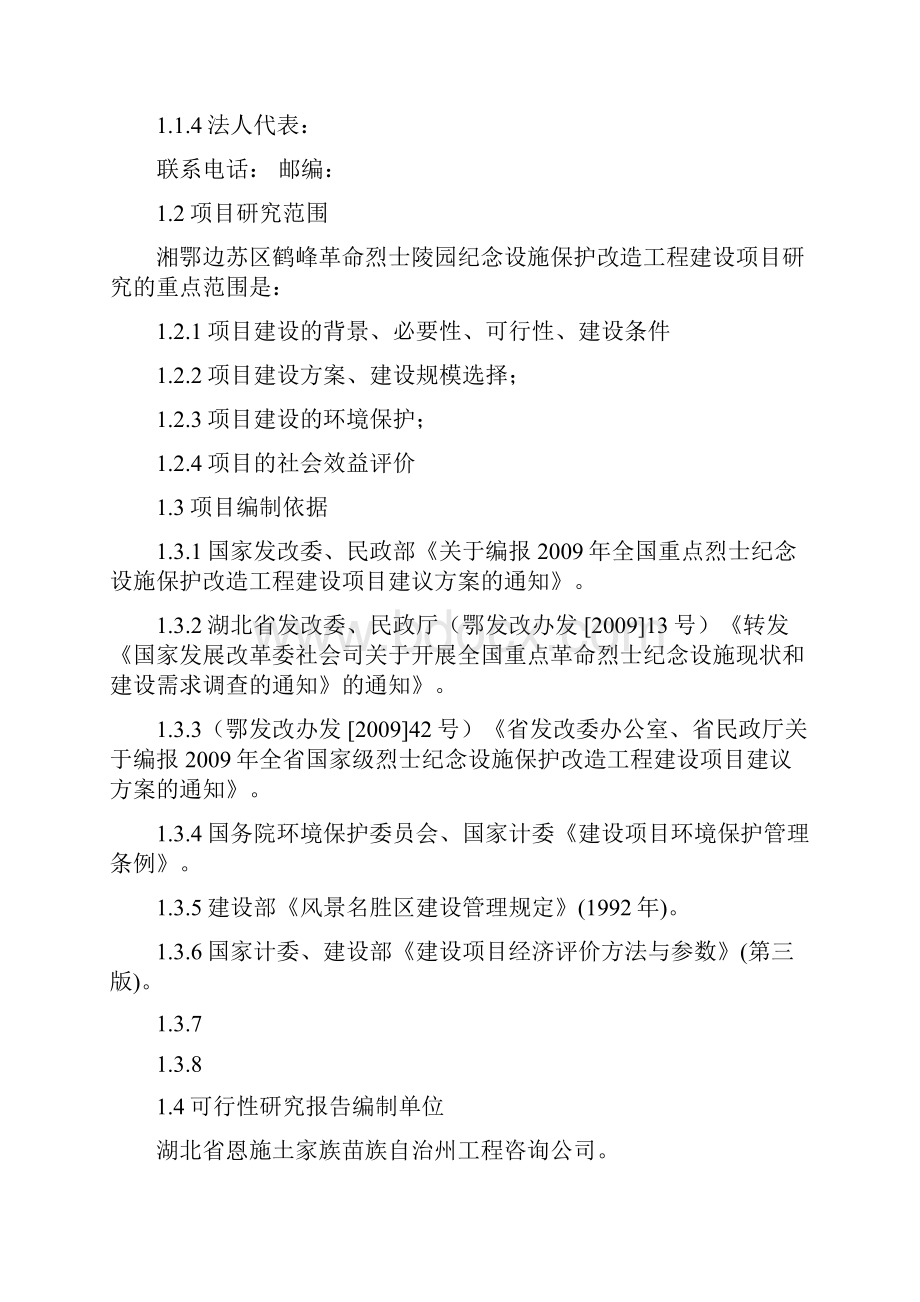 1.1.4 法人代表：

联系电话： 邮编：

1.2 项目研究范围

湘鄂边苏区鹤峰革命烈士陵园纪念设施保护改造工程建设项目研究的重点范围是：

1.2.1 项目建设的背景、必要性、可行性、建设条件

1.2.2 项目建设方案、建设规模选择；

1.2.3 项目建设的环境保护；

1.2.4 项目的社会效益评价

1.3 项目编制依据

1.3.1 国家发改委、民政部《关于编报 2009 年全国重点烈士纪念设施保护改造工程建设项目建议方案的通知》。

1.3.2 湖北省发改委、民政厅（鄂发改办发 [2009]13 号）《转发《国家发展改革委社会司关于开展全国重点革命烈士纪念设施现状和建设需求调查的通知》的通知》。

1.3.3（鄂发改办发 [2009]42 号）《省发改委办公室、省民政厅关于编报 2009 年全省国家级烈士纪念设施保护改造工程建设项目建议方案的通知》。

1.3.4 国务院环境保护委员会、国家计委《建设项目环境保护管理条例》。

1.3.5 建设部《风景名胜区建设管理规定》(1992 年)。

1.3.6 国家计委、建设部《建设项目经济评价方法与参数》(第三版)。

1.3.7

1.3.8

1.4 可行性研究报告编制单位

湖北省恩施土家族苗族自治州工程咨询公司。